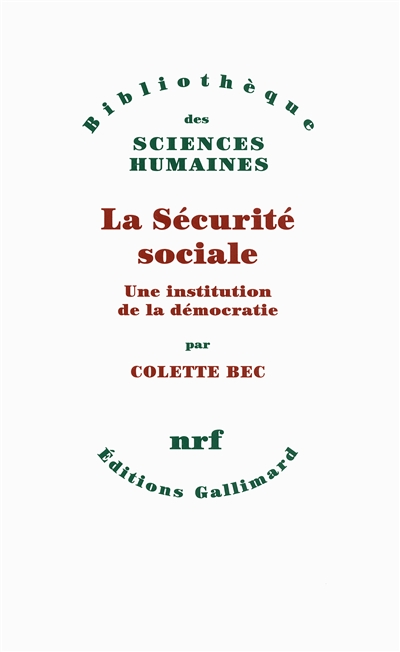 Bibliothèque
des
SCIENCES
HUMAINES

La Sécurité sociale

Une institution de la démocratie

par

COLETTE BEC

nrf

Éditions Gallimard